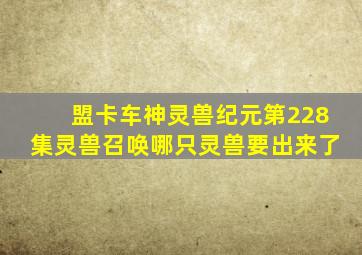 盟卡车神灵兽纪元第228集灵兽召唤哪只灵兽要出来了